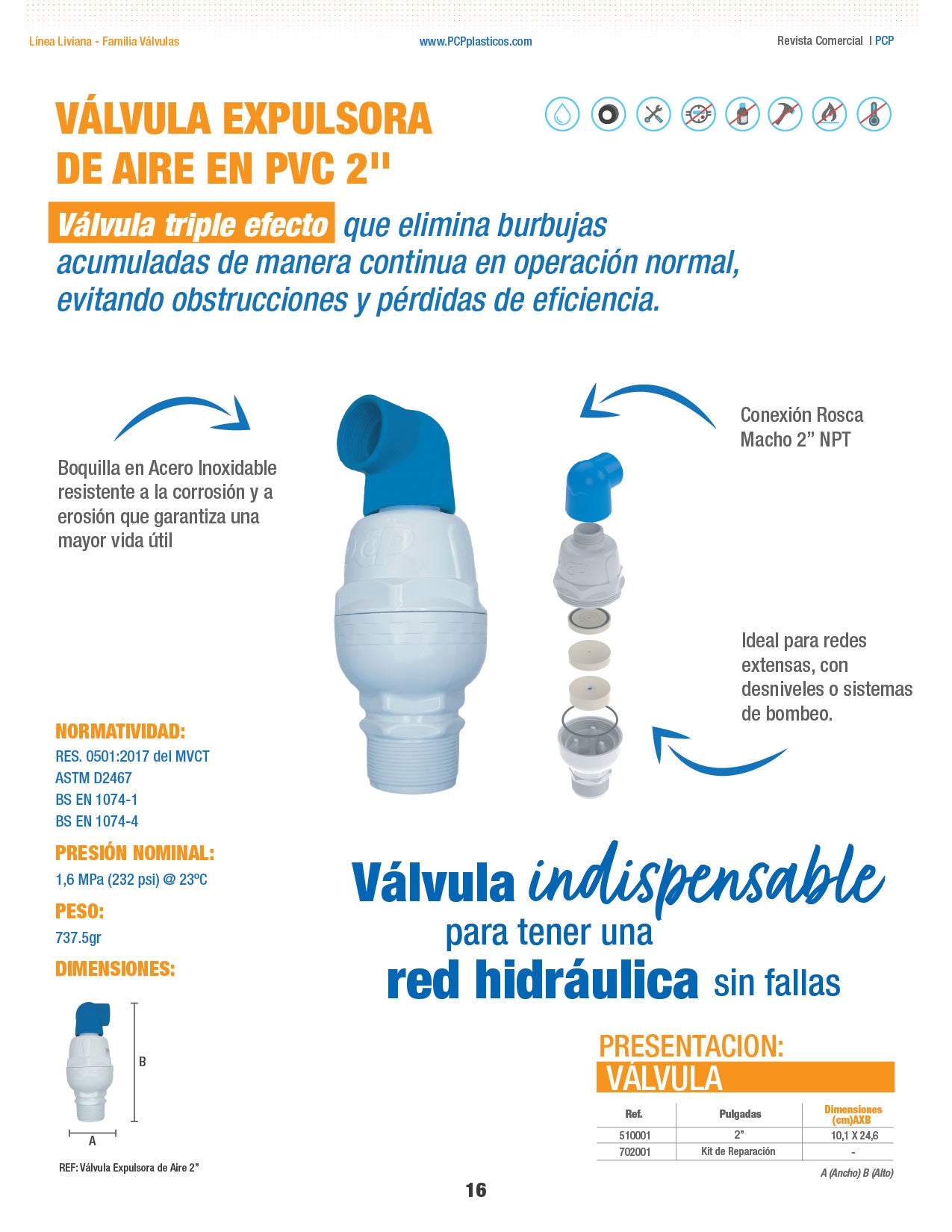 Línea Liviana - Familia Válvulas www.PCPplasticos.com Revista Comercial I PCP

VÁLVULA EXPULSORA DE AIRE EN PVC 2''

Válvula triple efecto que elimina burbujas acumuladas de manera continua en operación normal, evitando obstrucciones y pérdidas de eficiencia.

Boquilla en Acero Inoxidable resistente a la corrosión y a erosión que garantiza una mayor vida útil

Conexión Rosca Macho 2" NPT

Ideal para redes extensas, con desniveles o sistemas de bombeo.

NORMATIVIDAD:
RES. 0501:2017 del MVCT
ASTM D2467
BS EN 1074-1
BS EN 1074-4

PRESIÓN NOMINAL:
1,6 MPa (232 psi) @ 23ºC

PESO:
737.5gr

DIMENSIONES:

B

A

REF: Válvula Expulsora de Aire 2"

Válvula indispensable para tener una red hidráulica sin fallas

PRESENTACION:
VÁLVULA

| Ref. | Pulgadas | Dimensiones (cm)AXB |
|---|---|---|
| 510001 | 2" | 10,1 X 24,6 |
| 702001 | Kit de Reparación | - |

A (Ancho) B (Alto)

16